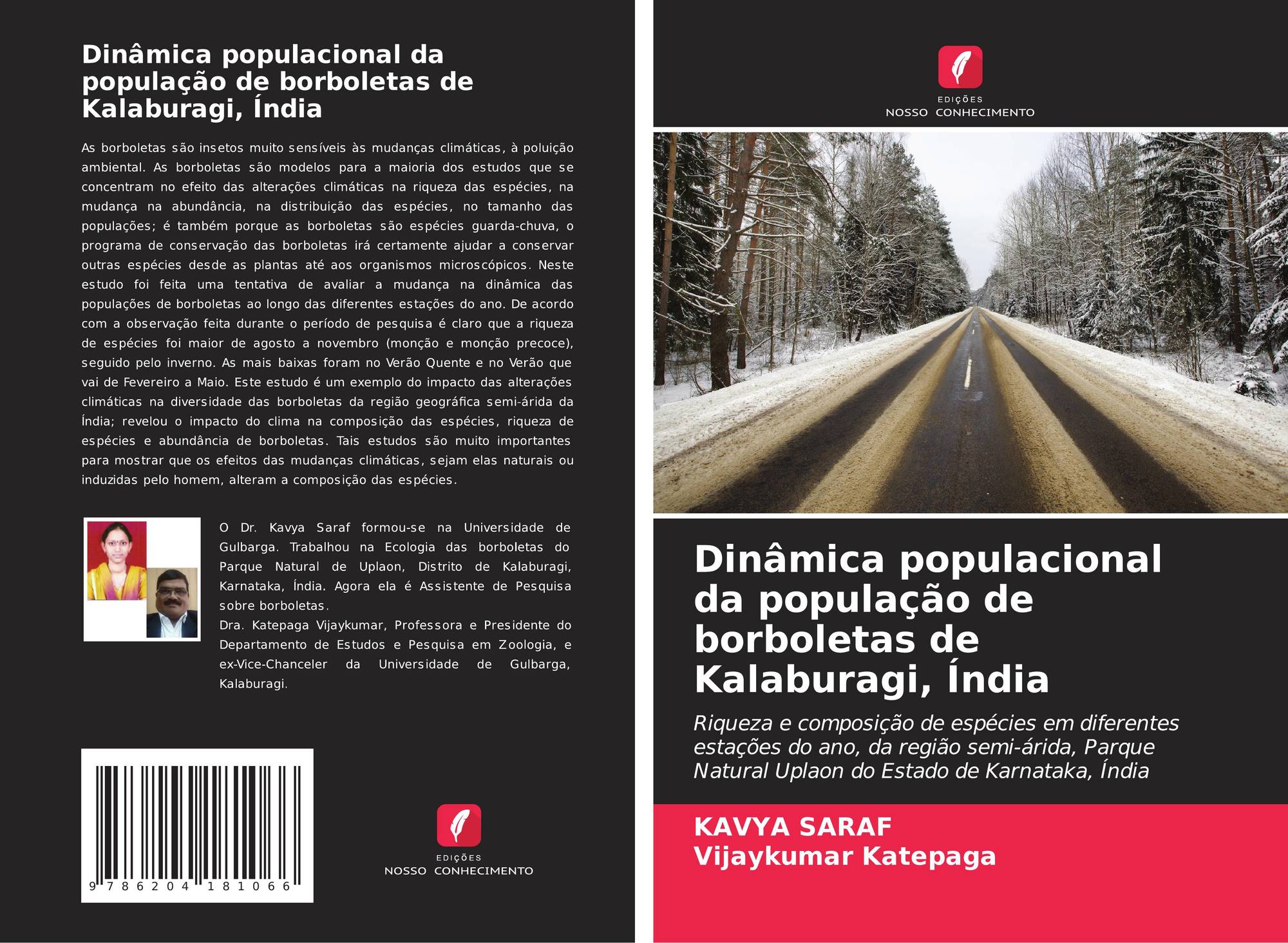 Dinâmica populacional da população de borboletas de Kalaburagi, Índia

As borboletas são insetos muito sensíveis às mudanças climáticas, à poluição ambiental. As borboletas são modelos para a maioria dos estudos que se concentram no efeito das alterações climáticas na riqueza das espécies, na mudança na abundância, na distribuição das espécies, no tamanho das populações; é também porque as borboletas são espécies guarda-chuva, o programa de conservação das borboletas irá certamente ajudar a conservar outras espécies desde as plantas até aos organismos microscópicos. Neste estudo foi feita uma tentativa de avaliar a mudança na dinâmica das populações de borboletas ao longo das diferentes estações do ano. De acordo com a observação feita durante o período de pesquisa é claro que a riqueza de espécies foi maior de agosto a novembro (monção e monção precoce), seguido pelo inverno. As mais baixas foram no Verão Quente e no Verão que vai de Fevereiro a Maio. Este estudo é um exemplo do impacto das alterações climáticas na diversidade das borboletas da região geográfica semi-árida da Índia; revelou o impacto do clima na composição das espécies, riqueza de espécies e abundância de borboletas. Tais estudos são muito importantes para mostrar que os efeitos das mudanças climáticas, sejam elas naturais ou induzidas pelo homem, alteram a composição das espécies.

O Dr. Kavya Saraf formou-se na Universidade de Gulbarga. Trabalhou na Ecologia das borboletas do Parque Natural de Uplaon, Distrito de Kalaburagi, Karnataka, Índia. Agora ela é Assistente de Pesquisa sobre borboletas.
Dra. Katepaga Vijaykumar, Professora e Presidente do Departamento de Estudos e Pesquisa em Zoologia, e ex-Vice-Chanceler da Universidade de Gulbarga, Kalaburagi.

9 786204 181066

EDIÇÕES
NOSSO CONHECIMENTO

EDIÇÕES
NOSSO CONHECIMENTO

Dinâmica populacional da população de borboletas de Kalaburagi, Índia

Riqueza e composição de espécies em diferentes estações do ano, da região semi-árida, Parque Natural Uplaon do Estado de Karnataka, Índia

KAVYA SARAF
Vijaykumar Katepaga